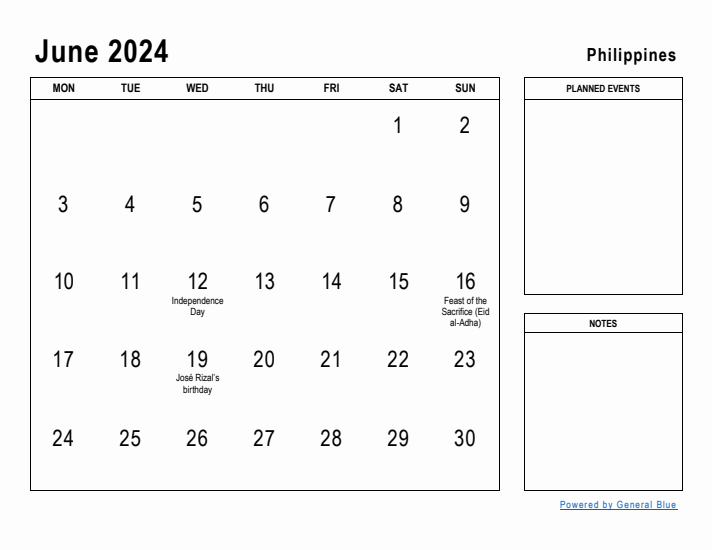 June 2024

Philippines

| MON | TUE | WED | THU | FRI | SAT | SUN |
|---|---|---|---|---|---|---|
| | | | | | 1 | 2 |
| 3 | 4 | 5 | 6 | 7 | 8 | 9 |
| 10 | 11 | 12 Independence Day | 13 | 14 | 15 | 16 Feast of the Sacrifice (Eid al-Adha) |
| 17 | 18 | 19 José Rizal's birthday | 20 | 21 | 22 | 23 |
| 24 | 25 | 26 | 27 | 28 | 29 | 30 |

PLANNED EVENTS

NOTES

Powered by General Blue